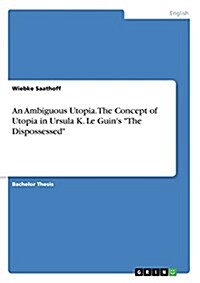 English

Wiebke Saathoff

An Ambiguous Utopia. The Concept of Utopia in Ursula K. Le Guin's "The Dispossessed"

Bachelor Thesis

GRIN